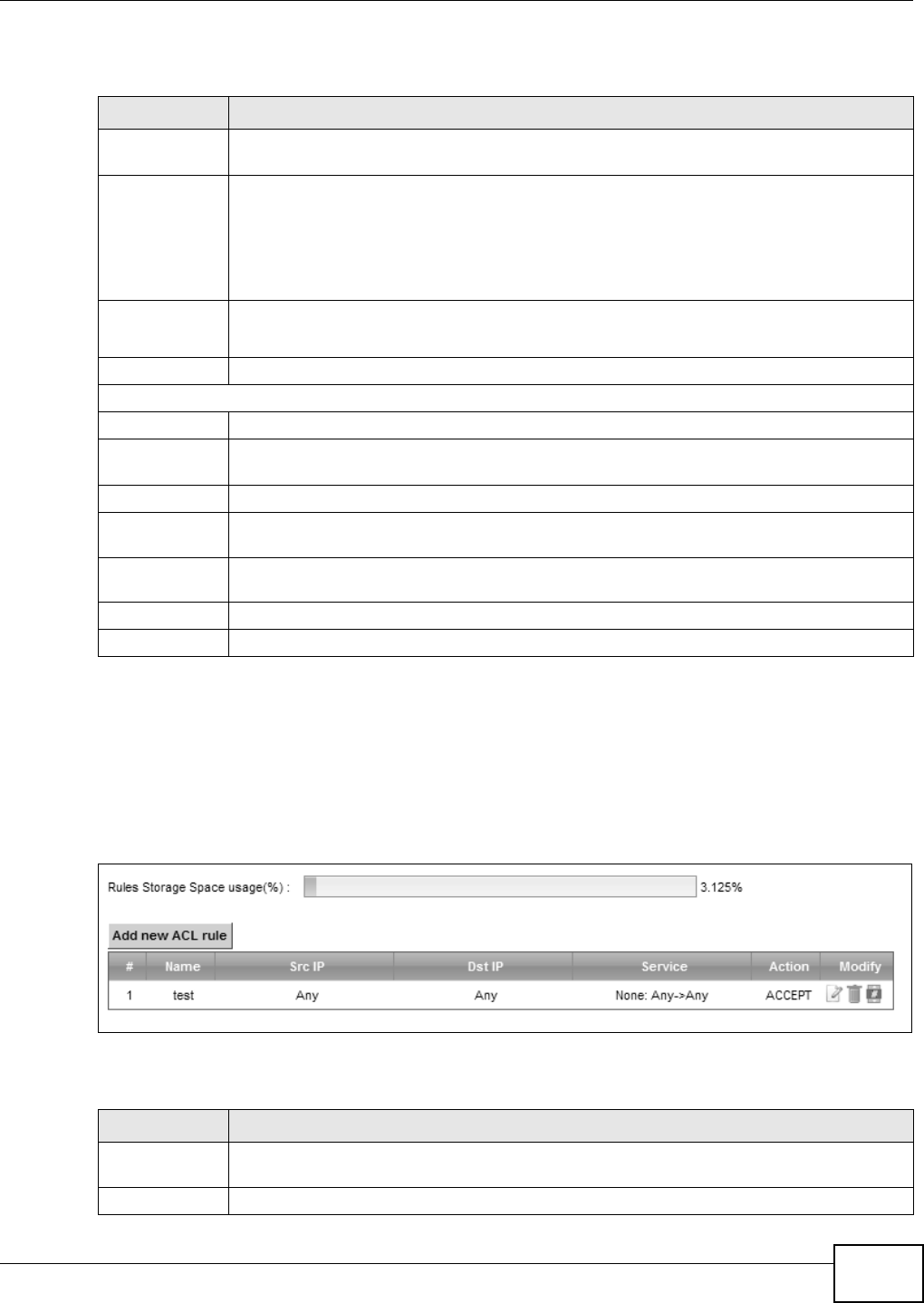 Rules Storage Space usage(%) : 3.125%

Add new ACL rule

| # | Name | Src IP | Dst IP | Service | Action | Modify |
|---|---|---|---|---|---|---|
| 1 | test | Any | Any | None: Any->Any | ACCEPT | |